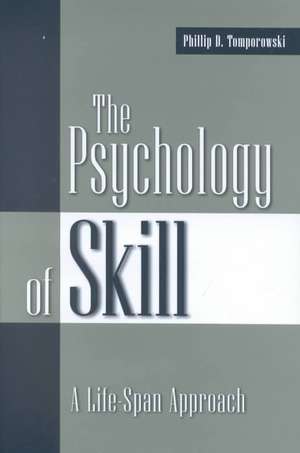 Phillip D. Tomporowski

The Psychology of Skill

A Life-Span Approach